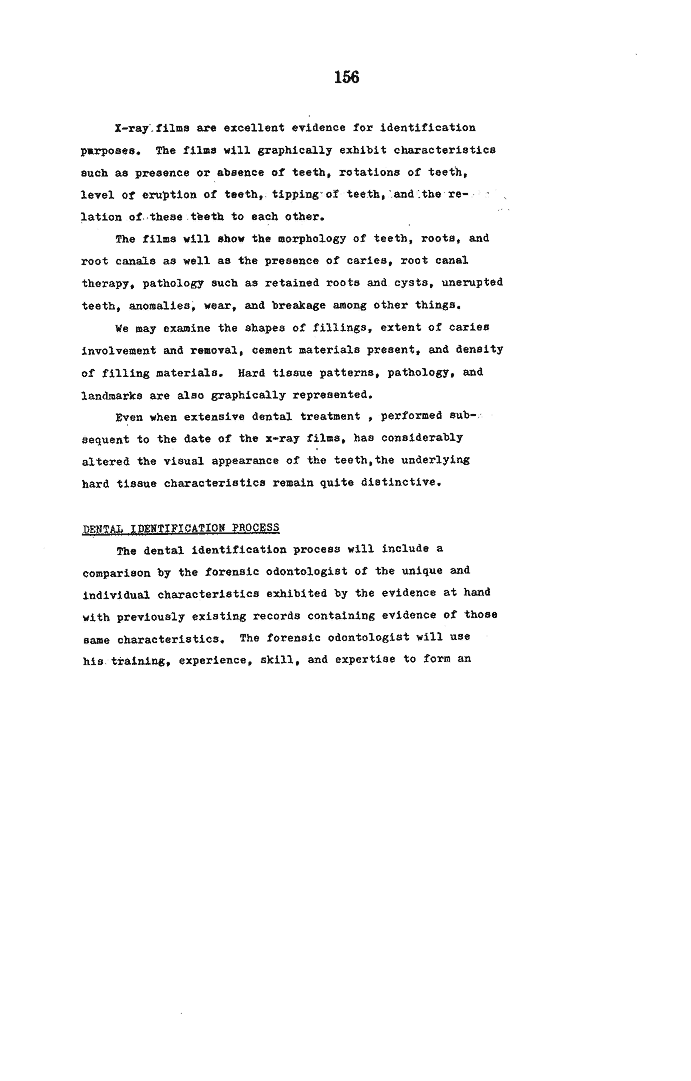 156

X-ray films are excellent evidence for identification purposes. The films will graphically exhibit characteristics such as presence or absence of teeth, rotations of teeth, level of eruption of teeth, tipping of teeth, and the relation of these teeth to each other.

The films will show the morphology of teeth, roots, and root canals as well as the presence of caries, root canal therapy, pathology such as retained roots and cysts, unerupted teeth, anomalies, wear, and breakage among other things.

We may examine the shapes of fillings, extent of caries involvement and removal, cement materials present, and density of filling materials. Hard tissue patterns, pathology, and landmarks are also graphically represented.

Even when extensive dental treatment , performed subsequent to the date of the x-ray films, has considerably altered the visual appearance of the teeth,the underlying hard tissue characteristics remain quite distinctive.

DENTAL IDENTIFICATION PROCESS

The dental identification process will include a comparison by the forensic odontologist of the unique and individual characteristics exhibited by the evidence at hand with previously existing records containing evidence of those same characteristics. The forensic odontologist will use his training, experience, skill, and expertise to form an